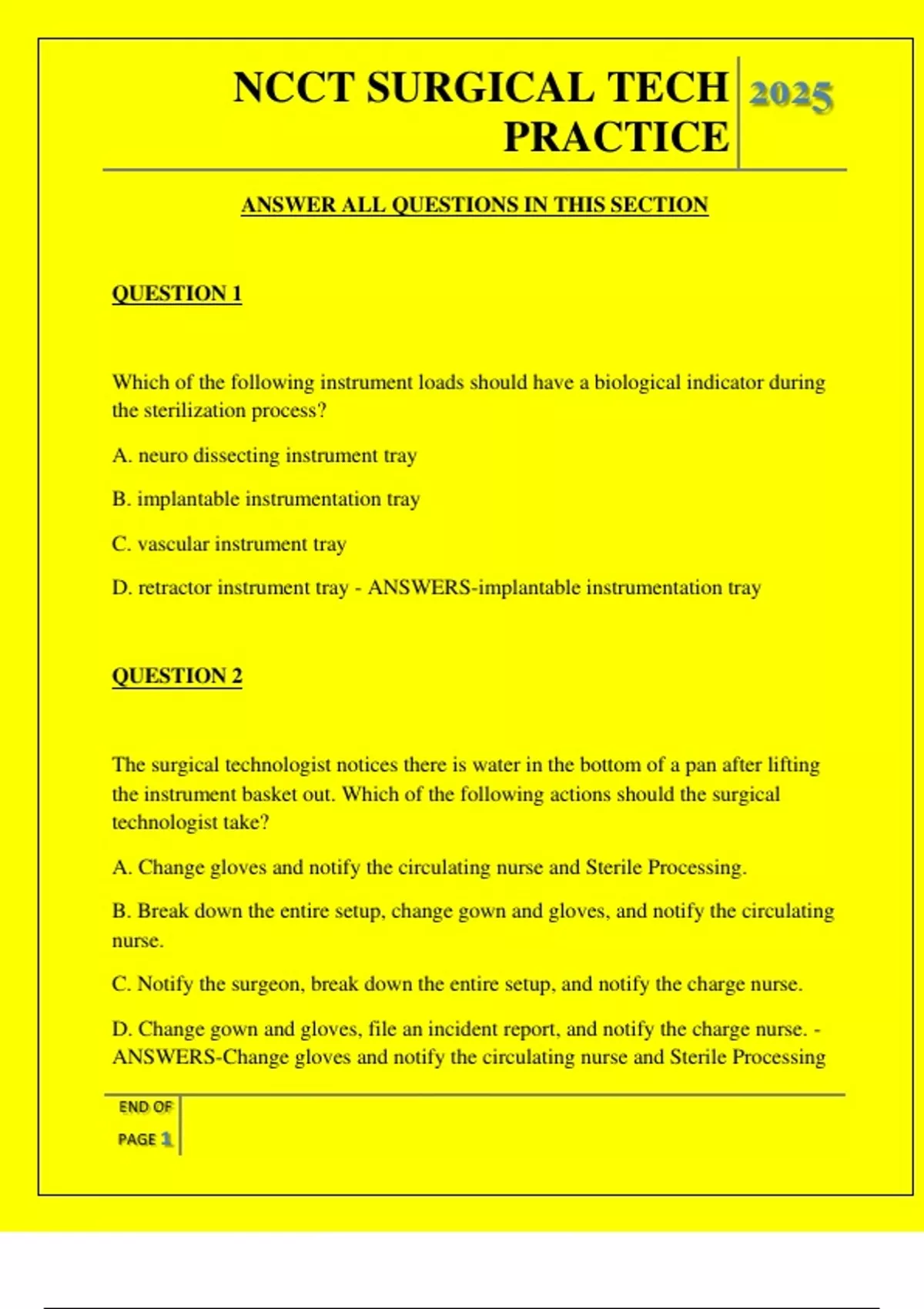 NCCT SURGICAL TECH PRACTICE

2025

ANSWER ALL QUESTIONS IN THIS SECTION

QUESTION 1

Which of the following instrument loads should have a biological indicator during the sterilization process?

A. neuro dissecting instrument tray

B. implantable instrumentation tray

C. vascular instrument tray

D. retractor instrument tray - ANSWERS-implantable instrumentation tray

QUESTION 2

The surgical technologist notices there is water in the bottom of a pan after lifting the instrument basket out. Which of the following actions should the surgical technologist take?

A. Change gloves and notify the circulating nurse and Sterile Processing.

B. Break down the entire setup, change gown and gloves, and notify the circulating nurse.

C. Notify the surgeon, break down the entire setup, and notify the charge nurse.

D. Change gown and gloves, file an incident report, and notify the charge nurse. - ANSWERS-Change gloves and notify the circulating nurse and Sterile Processing

END OF PAGE 1